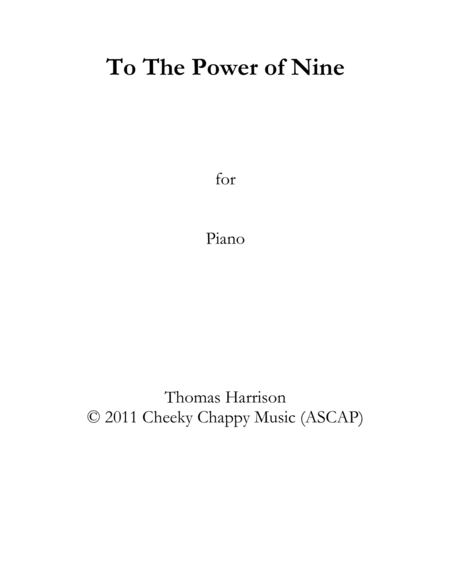 To The Power of Nine

for

Piano

Thomas Harrison
© 2011 Cheeky Chappy Music (ASCAP)